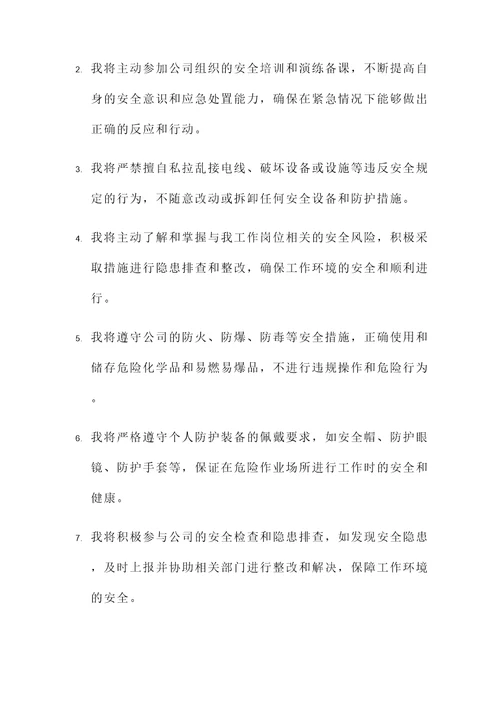 2. 我将主动参加公司组织的安全培训和演练备课，不断提高自身的安全意识和应急处置能力，确保在紧急情况下能够做出正确的反应和行动。

3. 我将严禁擅自私拉乱接电线、破坏设备或设施等违反安全规定的行为，不随意改动或拆卸任何安全设备和防护措施。

4. 我将主动了解和掌握与我工作岗位相关的安全风险，积极采取措施进行隐患排查和整改，确保工作环境的安全和顺利进行。

5. 我将遵守公司的防火、防爆、防毒等安全措施，正确使用和储存危险化学品和易燃易爆品，不进行违规操作和危险行为。

6. 我将严格遵守个人防护装备的佩戴要求，如安全帽、防护眼镜、防护手套等，保证在危险作业场所进行工作时的安全和健康。

7. 我将积极参与公司的安全检查和隐患排查，如发现安全隐患，及时上报并协助相关部门进行整改和解决，保障工作环境的安全。